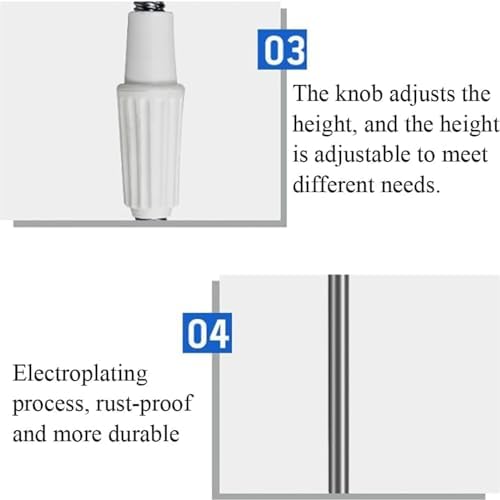 03

The knob adjusts the height, and the height is adjustable to meet different needs.

04

Electroplating process, rust-proof and more durable